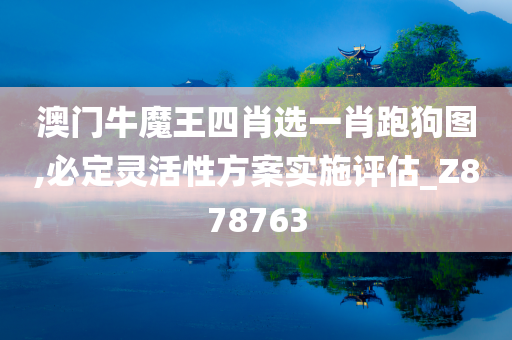 澳门牛魔王四肖选一肖跑狗图,必定灵活性方案实施评估_Z878763